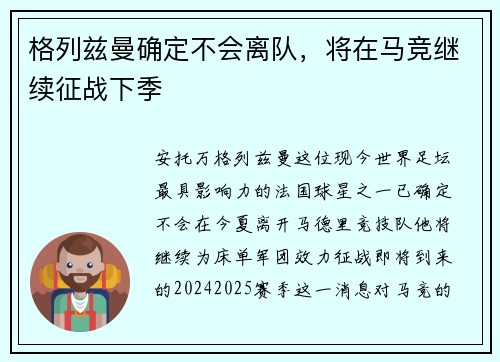 格列兹曼确定不会离队，将在马竞继续征战下季

安托万格列兹曼这位现今世界足坛最具影响力的法国球星之一已确定不会在今夏离开马德里竞技队他将继续为床单军团效力征战即将到来的20242025赛季这一消息对马竞的